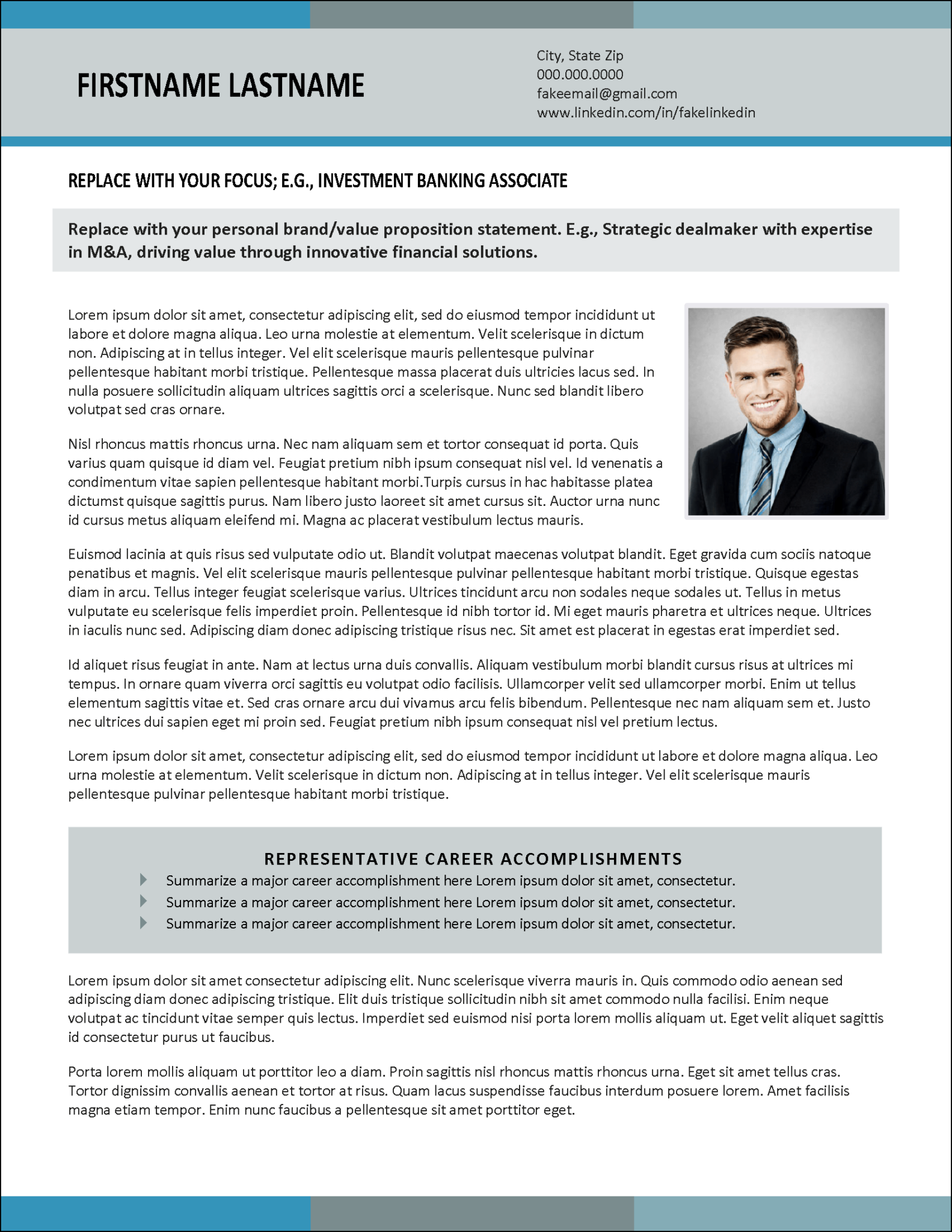 FIRSTNAME LASTNAME

City, State Zip
000.000.0000
fakeemail@gmail.com
www.linkedin.com/in/fakelinkedin

REPLACE WITH YOUR FOCUS; E.G., INVESTMENT BANKING ASSOCIATE

Replace with your personal brand/value proposition statement. E.g., Strategic dealmaker with expertise in M&A, driving value through innovative financial solutions.

Lorem ipsum dolor sit amet, consectetur adipiscing elit, sed do eiusmod tempor incididunt ut labore et dolore magna aliqua. Leo urna molestie at elementum. Velit scelerisque in dictum non. Adipiscing at in tellus integer. Vel elit scelerisque mauris pellentesque pulvinar pellentesque habitant morbi tristique. Pellentesque massa placerat duis ultricies lacus sed. In nulla posuere sollicitudin aliquam ultrices sagittis orci a scelerisque. Nunc sed blandit libero volutpat sed cras ornare.

Nisl rhoncus mattis rhoncus urna. Nec nam aliquam sem et tortor consequat id porta. Quis varius quam quisque id diam vel. Feugiat pretium nibh ipsum consequat nisl vel. Id venenatis a condimentum vitae sapien pellentesque habitant morbi.Turpis cursus in hac habitasse platea dictumst quisque sagittis purus. Nam libero justo laoreet sit amet cursus sit. Auctor urna nunc id cursus metus aliquam eleifend mi. Magna ac placerat vestibulum lectus mauris.

Euismod lacinia at quis risus sed vulputate odio ut. Blandit volutpat maecenas volutpat blandit. Eget gravida cum sociis natoque penatibus et magnis. Vel elit scelerisque mauris pellentesque pulvinar pellentesque habitant morbi tristique. Quisque egestas diam in arcu. Tellus integer feugiat scelerisque varius. Ultrices tincidunt arcu non sodales neque sodales ut. Tellus in metus vulputate eu scelerisque felis imperdiet proin. Pellentesque id nibh tortor id. Mi eget mauris pharetra et ultrices neque. Ultrices in iaculis nunc sed. Adipiscing diam donec adipiscing tristique risus nec. Sit amet est placerat in egestas erat imperdiet sed.

Id aliquet risus feugiat in ante. Nam at lectus urna duis convallis. Aliquam vestibulum morbi blandit cursus risus at ultrices mi tempus. In ornare quam viverra orci sagittis eu volutpat odio facilisis. Ullamcorper velit sed ullamcorper morbi. Enim ut tellus elementum sagittis vitae et. Sed cras ornare arcu dui vivamus arcu felis bibendum. Pellentesque nec nam aliquam sem et. Justo nec ultrices dui sapien eget mi proin sed. Feugiat pretium nibh ipsum consequat nisl vel pretium lectus.

Lorem ipsum dolor sit amet, consectetur adipiscing elit, sed do eiusmod tempor incididunt ut labore et dolore magna aliqua. Leo urna molestie at elementum. Velit scelerisque in dictum non. Adipiscing at in tellus integer. Vel elit scelerisque mauris pellentesque pulvinar pellentesque habitant morbi tristique.

REPRESENTATIVE CAREER ACCOMPLISHMENTS
Summarize a major career accomplishment here Lorem ipsum dolor sit amet, consectetur.
Summarize a major career accomplishment here Lorem ipsum dolor sit amet, consectetur.
Summarize a major career accomplishment here Lorem ipsum dolor sit amet, consectetur.

Lorem ipsum dolor sit amet consectetur adipiscing elit. Nunc scelerisque viverra mauris in. Quis commodo odio aenean sed adipiscing diam donec adipiscing tristique. Elit duis tristique sollicitudin nibh sit amet commodo nulla facilisi. Enim neque volutpat ac tincidunt vitae semper quis lectus. Imperdiet sed euismod nisi porta lorem mollis aliquam ut. Eget velit aliquet sagittis id consectetur purus ut faucibus.

Porta lorem mollis aliquam ut porttitor leo a diam. Proin sagittis nisl rhoncus mattis rhoncus urna. Eget sit amet tellus cras. Tortor dignissim convallis aenean et tortor at risus. Quam lacus suspendisse faucibus interdum posuere lorem. Amet facilisis magna etiam tempor. Enim nunc faucibus a pellentesque sit amet porttitor eget.